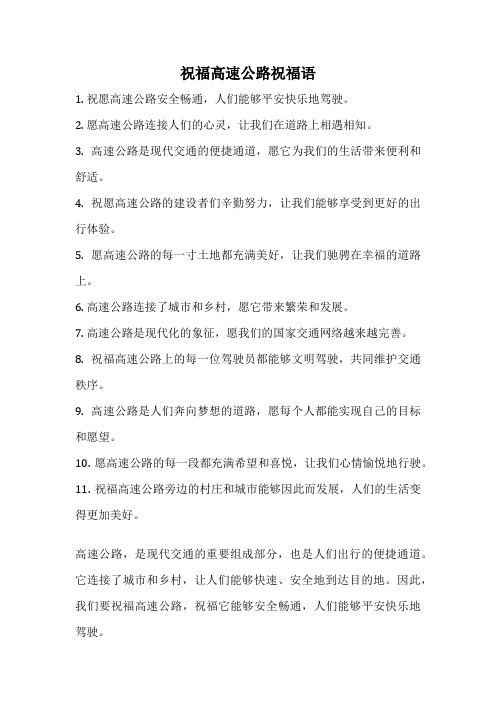 祝福高速公路祝福语

1. 祝愿高速公路安全畅通，人们能够平安快乐地驾驶。

2. 愿高速公路连接人们的心灵，让我们在道路上相遇相知。

3. 高速公路是现代交通的便捷通道，愿它为我们的生活带来便利和舒适。

4. 祝愿高速公路的建设者们辛勤努力，让我们能够享受到更好的出行体验。

5. 愿高速公路的每一寸土地都充满美好，让我们驰骋在幸福的道路上。

6. 高速公路连接了城市和乡村，愿它带来繁荣和发展。

7. 高速公路是现代化的象征，愿我们的国家交通网络越来越完善。

8. 祝福高速公路上的每一位驾驶员都能够文明驾驶，共同维护交通秩序。

9. 高速公路是人们奔向梦想的道路，愿每个人都能实现自己的目标和愿望。

10. 愿高速公路的每一段都充满希望和喜悦，让我们心情愉悦地行驶。

11. 祝福高速公路旁边的村庄和城市能够因此而发展，人们的生活变得更加美好。

高速公路，是现代交通的重要组成部分，也是人们出行的便捷通道。它连接了城市和乡村，让人们能够快速、安全地到达目的地。因此，我们要祝福高速公路，祝福它能够安全畅通，人们能够平安快乐地驾驶。